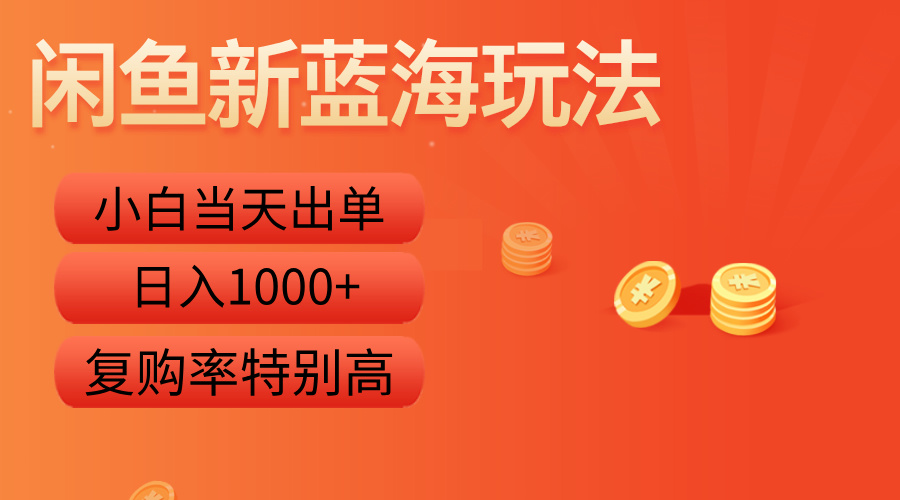 闲鱼新蓝海玩法

小白当天出单

日入1000+

复购率特别高